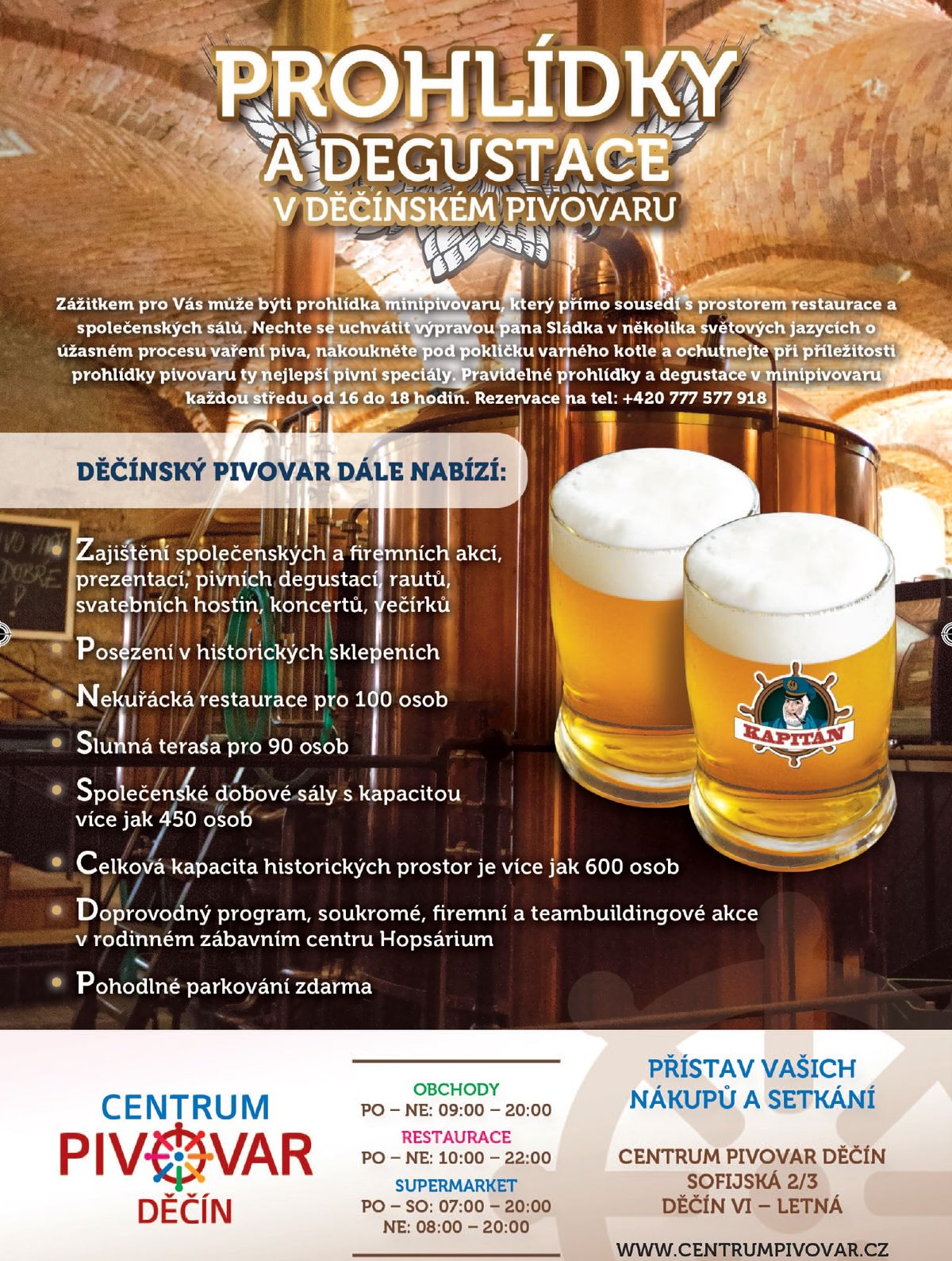 PROHLÍDKY
A DEGUSTACE
V DĚČÍNSKÉM PIVOVARU

Zážitkem pro Vás může býti prohlídka minipivovaru, který přímo sousedí s prostorem restaurace a společenských sálů. Nechte se uchvátit výpravou pana Sládka v několika světových jazycích o úžasném procesu vaření piva, nakoukněte pod pokličku varného kotle a ochutnejte při příležitosti prohlídky pivovaru ty nejlepší pivní speciály. Pravidelné prohlídky a degustace v minipivovaru každou středu od 16 do 18 hodin. Rezervace na tel: +420 777 577 918

DĚČÍNSKÝ PIVOVAR DÁLE NABÍZÍ:

Zajištění společenských a firemních akcí, prezentací, pivních degustací, rautů, svatebních hostin, koncertů, večírků

Posezení v historických sklepeních

Nekuřácká restaurace pro 100 osob

Slunná terasa pro 90 osob

Společenské dobové sály s kapacitou více jak 450 osob

Celková kapacita historických prostor je více jak 600 osob

Doprovodný program, soukromé, firemní a teambuildingové akce v rodinném zábavním centru Hopsárium

Pohodlné parkování zdarma

KAPITÁN

CENTRUM
PIVOVAR
DĚČÍN

OBCHODY
PO – NE: 09:00 – 20:00
RESTAURACE
PO – NE: 10:00 – 22:00
SUPERMARKET
PO – SO: 07:00 – 20:00
NE: 08:00 – 20:00

PŘÍSTAV VAŠICH NÁKUPŮ A SETKÁNÍ

CENTRUM PIVOVAR DĚČÍN
SOFIJSKÁ 2/3
DĚČÍN VI – LETNÁ

WWW.CENTRUMPIVOVAR.CZ